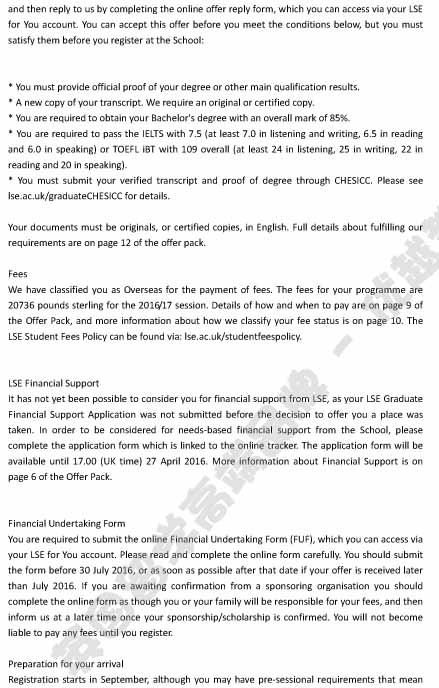 and then reply to us by completing the online offer reply form, which you can access via your LSE for You account. You can accept this offer before you meet the conditions below, but you must satisfy them before you register at the School:

* You must provide official proof of your degree or other main qualification results.
* A new copy of your transcript. We require an original or certified copy.
* You are required to obtain your Bachelor's degree with an overall mark of 85%.
* You are required to pass the IELTS with 7.5 (at least 7.0 in listening and writing, 6.5 in reading and 6.0 in speaking) or TOEFL iBT with 109 overall (at least 24 in listening, 25 in writing, 22 in reading and 20 in speaking).
* You must submit your verified transcript and proof of degree through CHESICC. Please see lse.ac.uk/graduateCHESICC for details.

Your documents must be originals, or certified copies, in English. Full details about fulfilling our requirements are on page 12 of the offer pack.

Fees
We have classified you as Overseas for the payment of fees. The fees for your programme are 20736 pounds sterling for the 2016/17 session. Details of how and when to pay are on page 9 of the Offer Pack, and more information about how we classify your fee status is on page 10. The LSE Student Fees Policy can be found via: lse.ac.uk/studentfeespolicy.

LSE Financial Support
It has not yet been possible to consider you for financial support from LSE, as your LSE Graduate Financial Support Application was not submitted before the decision to offer you a place was taken. In order to be considered for needs-based financial support from the School, please complete the application form which is linked to the online tracker. The application form will be available until 17.00 (UK time) 27 April 2016. More information about Financial Support is on page 6 of the Offer Pack.

Financial Undertaking Form
You are required to submit the online Financial Undertaking Form (FUF), which you can access via your LSE for You account. Please read and complete the online form carefully. You should submit the form before 30 July 2016, or as soon as possible after that date if your offer is received later than July 2016. If you are awaiting confirmation from a sponsoring organisation you should complete the online form as though you or your family will be responsible for your fees, and then inform us at a later time once your sponsorship/scholarship is confirmed. You will not become liable to pay any fees until you register.

Preparation for your arrival
Registration starts in September, although you may have pre-sessional requirements that mean